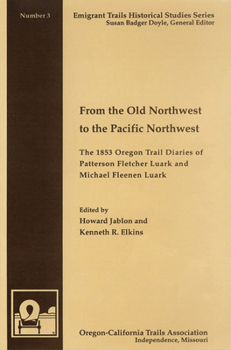 Number 3

Emigrant Trails Historical Studies Series
Susan Badger Doyle, General Editor

From the Old Northwest to the Pacific Northwest

The 1853 Oregon Trail Diaries of Patterson Fletcher Luark and Michael Fleenen Luark

Edited by
Howard Jablon and
Kenneth R. Elkins

Oregon-California Trails Association
Independence, Missouri